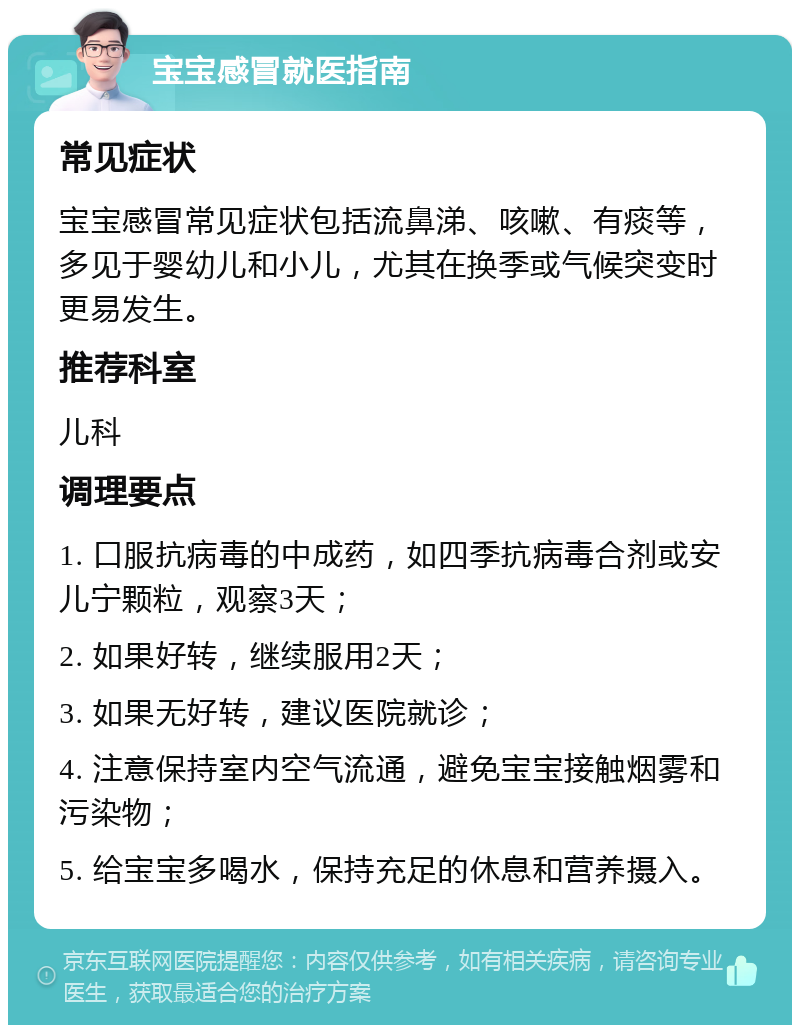 宝宝感冒就医指南

常见症状

宝宝感冒常见症状包括流鼻涕、咳嗽、有痰等，多见于婴幼儿和小儿，尤其在换季或气候突变时更易发生。

推荐科室

儿科

调理要点

1. 口服抗病毒的中成药，如四季抗病毒合剂或安儿宁颗粒，观察3天；

2. 如果好转，继续服用2天；

3. 如果无好转，建议医院就诊；

4. 注意保持室内空气流通，避免宝宝接触烟雾和污染物；

5. 给宝宝多喝水，保持充足的休息和营养摄入。

京东互联网医院提醒您：内容仅供参考，如有相关疾病，请咨询专业医生，获取最适合您的治疗方案